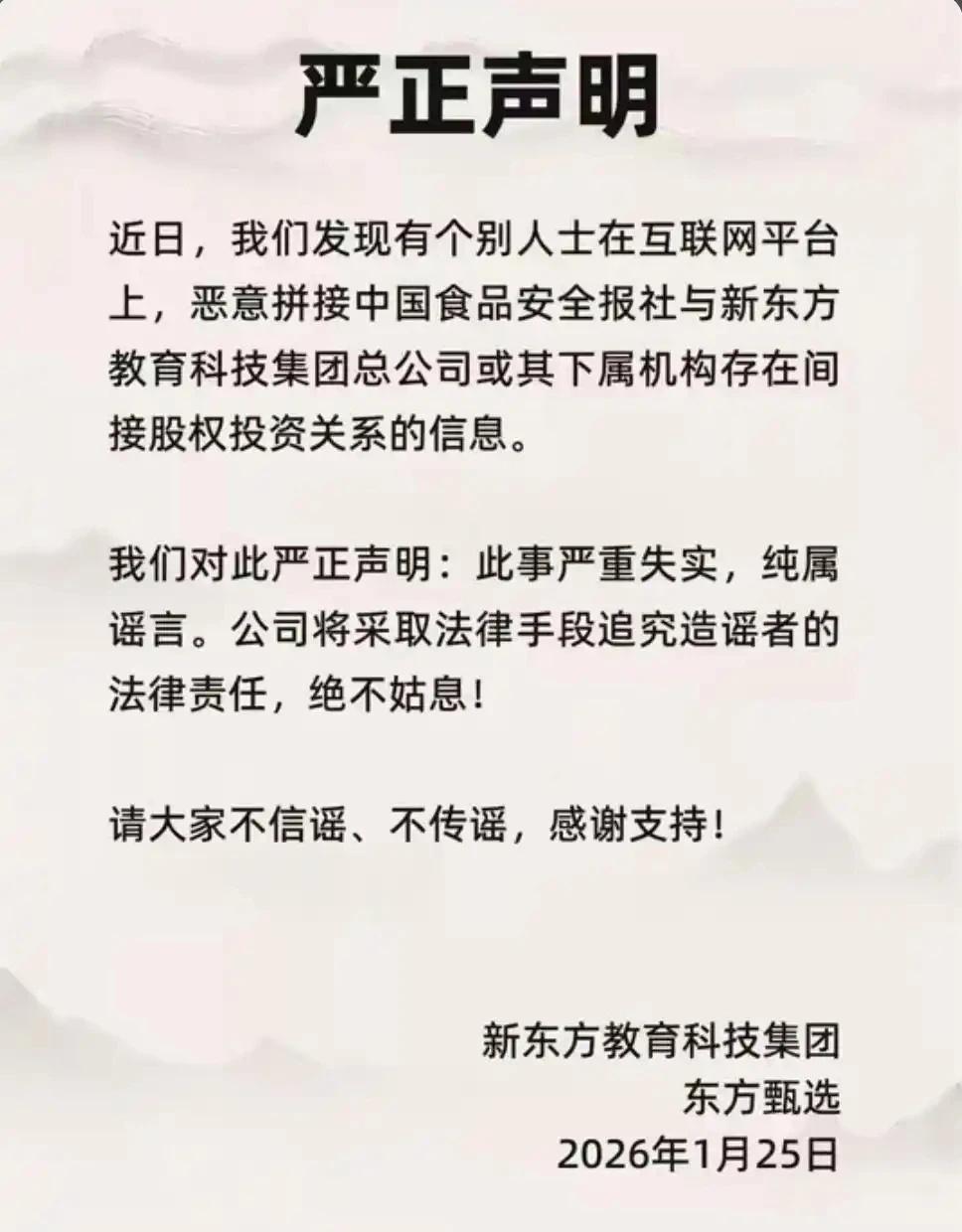 严正声明

近日，我们发现有个别人士在互联网平台上，恶意拼接中国食品安全报社与新东方教育科技集团总公司或其下属机构存在间接股权投资关系的信息。

我们对此严正声明：此事严重失实，纯属谣言。公司将采取法律手段追究造谣者的法律责任，绝不姑息！

请大家不信谣、不传谣，感谢支持！

新东方教育科技集团
东方甄选
2026年1月25日